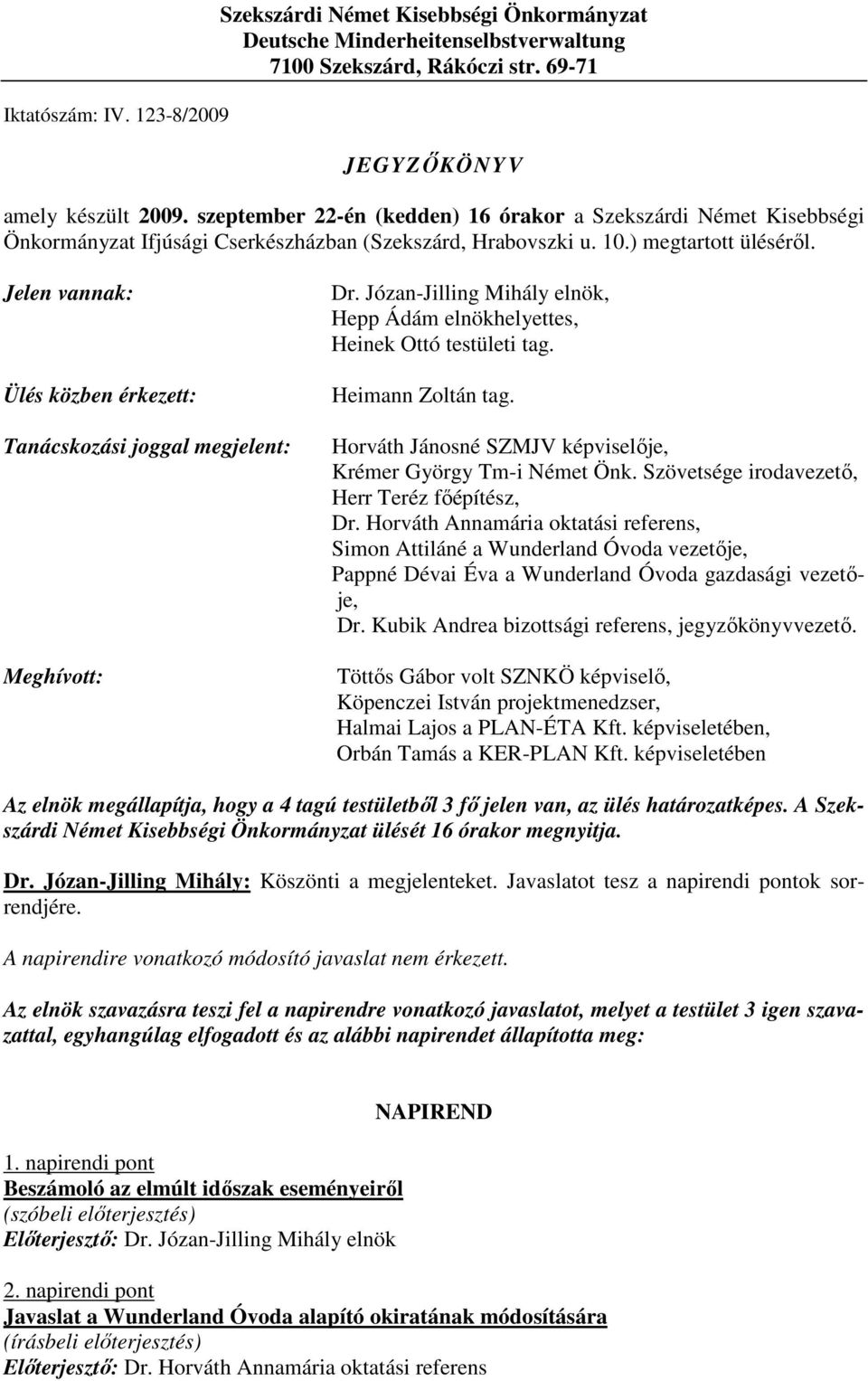 Szekszárdi Német Kisebbségi Önkormányzat
Deutsche Minderheitenselbstverwaltung
7100 Szekszárd, Rákóczi str. 69-71

Iktatószám: IV. 123-8/2009

JEGYZŐKÖNYV

amely készült 2009. szeptember 22-én (kedden) 16 órakor a Szekszárdi Német Kisebbségi Önkormányzat Ifjúsági Cserkészházban (Szekszárd, Hrabovszki u. 10.) megtartott üléséről.

Jelen vannak:

Dr. Józan-Jilling Mihály elnök,
Hepp Ádám elnökhelyettes,
Heinek Ottó testületi tag.

Ülés közben érkezett:

Heimann Zoltán tag.

Tanácskozási joggal megjelent:

Horváth Jánosné SZMJV képviselője,
Krémer György Tm-i Német Önk. Szövetsége irodavezető,
Herr Teréz főépítész,
Dr. Horváth Annamária oktatási referens,
Simon Attiláné a Wunderland Óvoda vezetője,
Pappné Dévai Éva a Wunderland Óvoda gazdasági vezetője,
Dr. Kubik Andrea bizottsági referens, jegyzőkönyvvezető.

Meghívott:

Töttős Gábor volt SZNKÖ képviselő,
Köpenczei István projektmenedzser,
Halmai Lajos a PLAN-ÉTA Kft. képviseletében,
Orbán Tamás a KER-PLAN Kft. képviseletében

Az elnök megállapítja, hogy a 4 tagú testületből 3 fő jelen van, az ülés határozatképes. A Szekszárdi Német Kisebbségi Önkormányzat ülését 16 órakor megnyitja.

Dr. Józan-Jilling Mihály: Köszönti a megjelenteket. Javaslatot tesz a napirendi pontok sorrendjére.

A napirendire vonatkozó módosító javaslat nem érkezett.

Az elnök szavazásra teszi fel a napirendre vonatkozó javaslatot, melyet a testület 3 igen szavazattal, egyhangúlag elfogadott és az alábbi napirendet állapította meg:

NAPIREND

1. napirendi pont
Beszámoló az elmúlt időszak eseményeiről
(szóbeli előterjesztés)
Előterjesztő: Dr. Józan-Jilling Mihály elnök

2. napirendi pont
Javaslat a Wunderland Óvoda alapító okiratának módosítására
(írásbeli előterjesztés)
Előterjesztő: Dr. Horváth Annamária oktatási referens